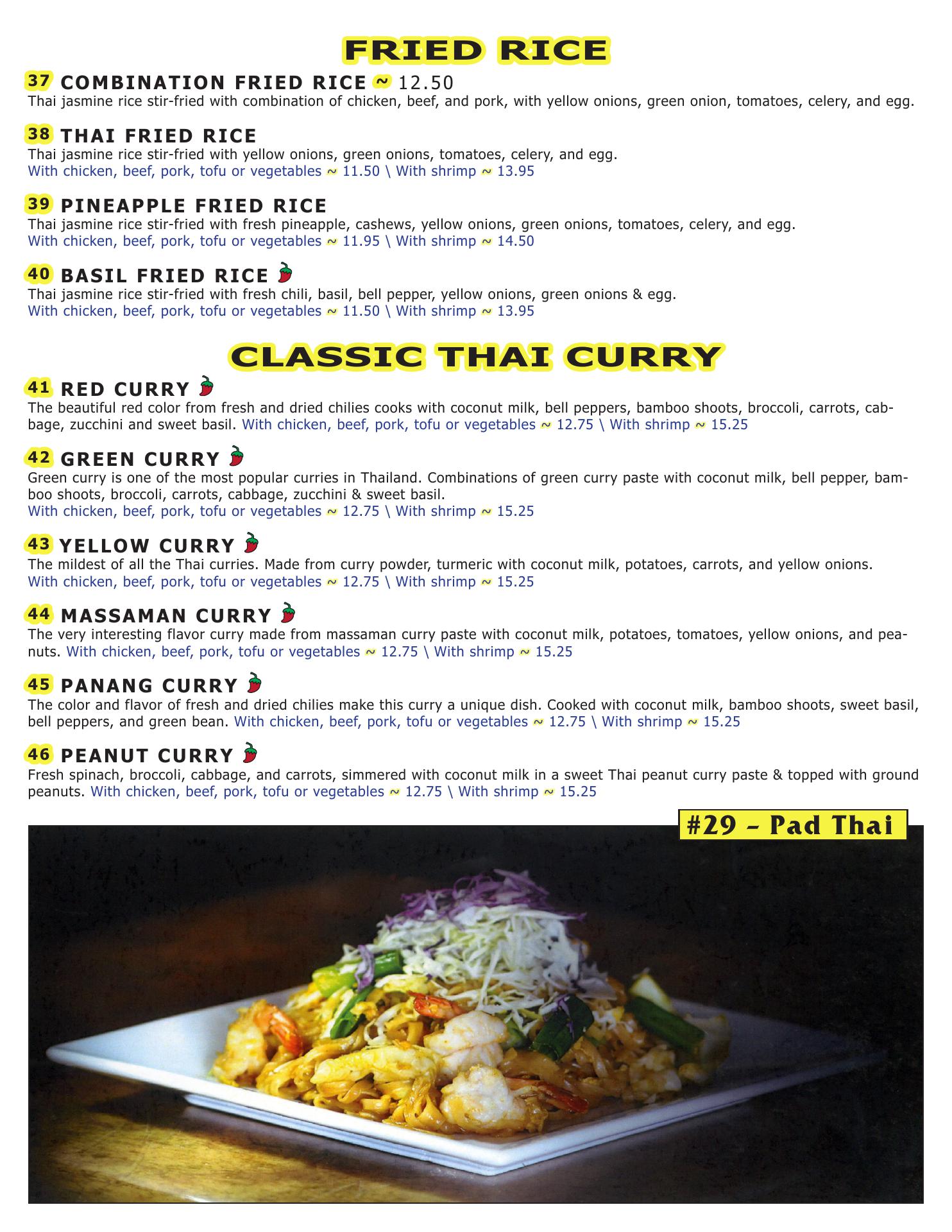 FRIED RICE

37 COMBINATION FRIED RICE ~ 12.50
Thai jasmine rice stir-fried with combination of chicken, beef, and pork, with yellow onions, green onion, tomatoes, celery, and egg.

38 THAI FRIED RICE
Thai jasmine rice stir-fried with yellow onions, green onions, tomatoes, celery, and egg.
With chicken, beef, pork, tofu or vegetables ~ 11.50 \ With shrimp ~ 13.95

39 PINEAPPLE FRIED RICE
Thai jasmine rice stir-fried with fresh pineapple, cashews, yellow onions, green onions, tomatoes, celery, and egg.
With chicken, beef, pork, tofu or vegetables ~ 11.95 \ With shrimp ~ 14.50

40 BASIL FRIED RICE
Thai jasmine rice stir-fried with fresh chili, basil, bell pepper, yellow onions, green onions & egg.
With chicken, beef, pork, tofu or vegetables ~ 11.50 \ With shrimp ~ 13.95

CLASSIC THAI CURRY

41 RED CURRY
The beautiful red color from fresh and dried chilies cooks with coconut milk, bell peppers, bamboo shoots, broccoli, carrots, cabbage, zucchini and sweet basil. With chicken, beef, pork, tofu or vegetables ~ 12.75 \ With shrimp ~ 15.25

42 GREEN CURRY
Green curry is one of the most popular curries in Thailand. Combinations of green curry paste with coconut milk, bell pepper, bamboo shoots, broccoli, carrots, cabbage, zucchini & sweet basil.
With chicken, beef, pork, tofu or vegetables ~ 12.75 \ With shrimp ~ 15.25

43 YELLOW CURRY
The mildest of all the Thai curries. Made from curry powder, turmeric with coconut milk, potatoes, carrots, and yellow onions.
With chicken, beef, pork, tofu or vegetables ~ 12.75 \ With shrimp ~ 15.25

44 MASSAMAN CURRY
The very interesting flavor curry made from massaman curry paste with coconut milk, potatoes, tomatoes, yellow onions, and peanuts. With chicken, beef, pork, tofu or vegetables ~ 12.75 \ With shrimp ~ 15.25

45 PANANG CURRY
The color and flavor of fresh and dried chilies make this curry a unique dish. Cooked with coconut milk, bamboo shoots, sweet basil, bell peppers, and green bean. With chicken, beef, pork, tofu or vegetables ~ 12.75 \ With shrimp ~ 15.25

46 PEANUT CURRY
Fresh spinach, broccoli, cabbage, and carrots, simmered with coconut milk in a sweet Thai peanut curry paste & topped with ground peanuts. With chicken, beef, pork, tofu or vegetables ~ 12.75 \ With shrimp ~ 15.25

#29 – Pad Thai